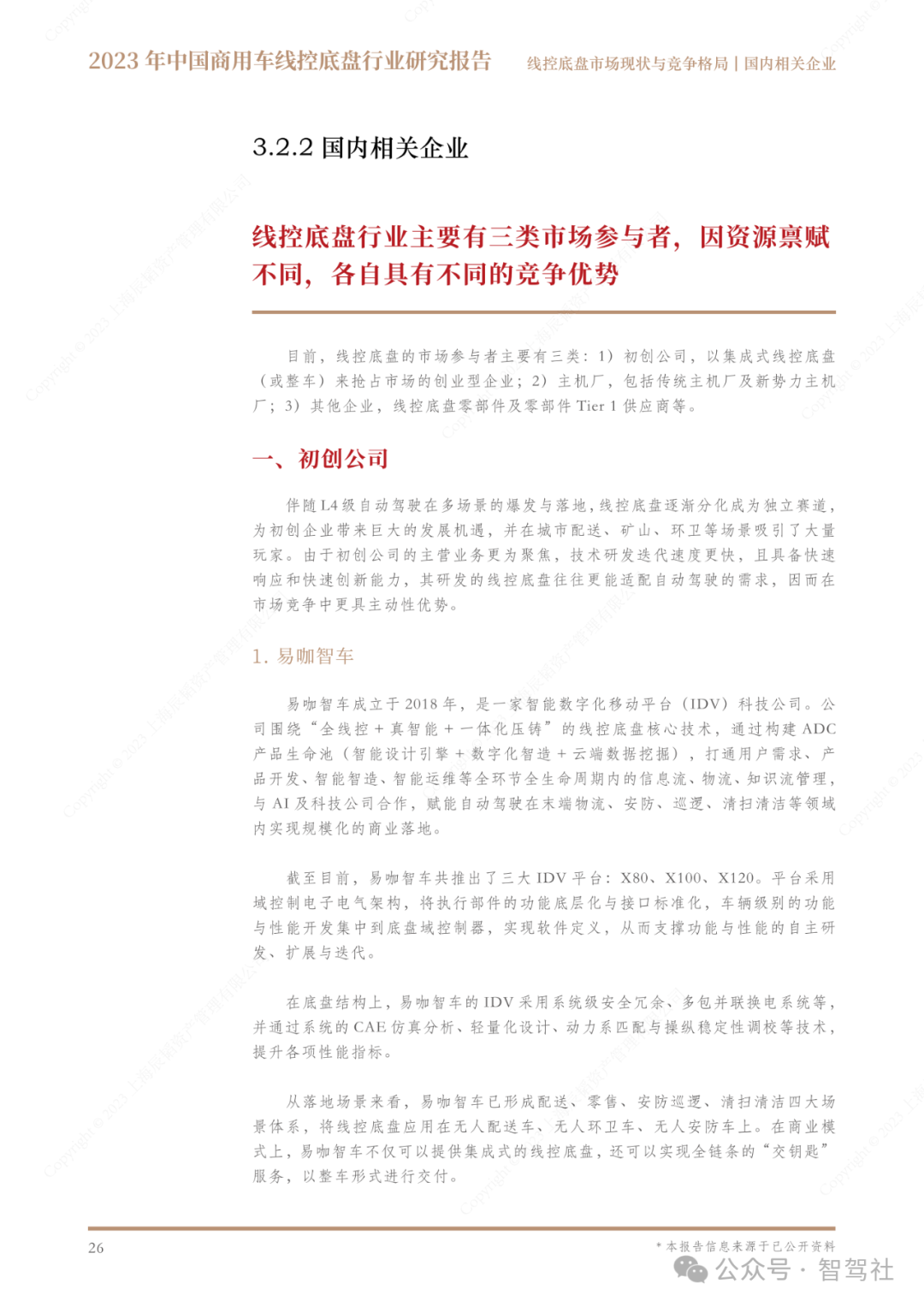 2023 年中国商用车线控底盘行业研究报告

线控底盘市场现状与竞争格局 | 国内相关企业

3.2.2 国内相关企业

线控底盘行业主要有三类市场参与者，因资源禀赋不同，各自具有不同的竞争优势

目前，线控底盘的市场参与者主要有三类：1）初创公司，以集成式线控底盘（或整车）来抢占市场的创业型企业；2）主机厂，包括传统主机厂及新势力主机厂；3）其他企业，线控底盘零部件及零部件 Tier 1 供应商等。

一、初创公司

伴随 L4 级自动驾驶在多场景的爆发与落地，线控底盘逐渐分化成为独立赛道，为初创企业带来巨大的发展机遇，并在城市配送、矿山、环卫等场景吸引了大量玩家。由于初创公司的主营业务更为聚焦，技术研发迭代速度更快，且具备快速响应和快速创新能力，其研发的线控底盘往往更能适配自动驾驶的需求，因而在市场竞争中更具主动性优势。

1. 易咖智车

易咖智车成立于 2018 年，是一家智能数字化移动平台（IDV）科技公司。公司围绕“全线控 + 真智能 + 一体化压铸”的线控底盘核心技术，通过构建 ADC 产品生命池（智能设计引擎 + 数字化智造 + 云端数据挖掘），打通用户需求、产品开发、智能智造、智能运维等全环节全生命周期内的信息流、物流、知识流管理，与 AI 及科技公司合作，赋能自动驾驶在末端物流、安防、巡逻、清扫清洁等领域内实现规模化的商业落地。

截至目前，易咖智车共推出了三大 IDV 平台：X80、X100、X120。平台采用域控制电子电气架构，将执行部件的功能底层化与接口标准化，车辆级别的功能与性能开发集中到底盘域控制器，实现软件定义，从而支撑功能与性能的自主研发、扩展与迭代。

在底盘结构上，易咖智车的 IDV 采用系统级安全冗余、多包并联换电系统等，并通过系统的 CAE 仿真分析、轻量化设计、动力系匹配与操纵稳定性调校等技术，提升各项性能指标。

从落地场景来看，易咖智车已形成配送、零售、安防巡逻、清扫清洁四大场景体系，将线控底盘应用在无人配送车、无人环卫车、无人安防车上。在商业模式上，易咖智车不仅可以提供集成式的线控底盘，还可以实现全链条的“交钥匙”服务，以整车形式进行交付。

26

* 本报告信息来源于已公开资料

公众号 · 智驾社